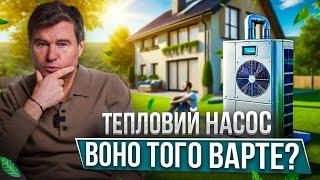 ТЕПЛОВИЙ НАСОС
ВОНО ТОГО ВАРТЕ?